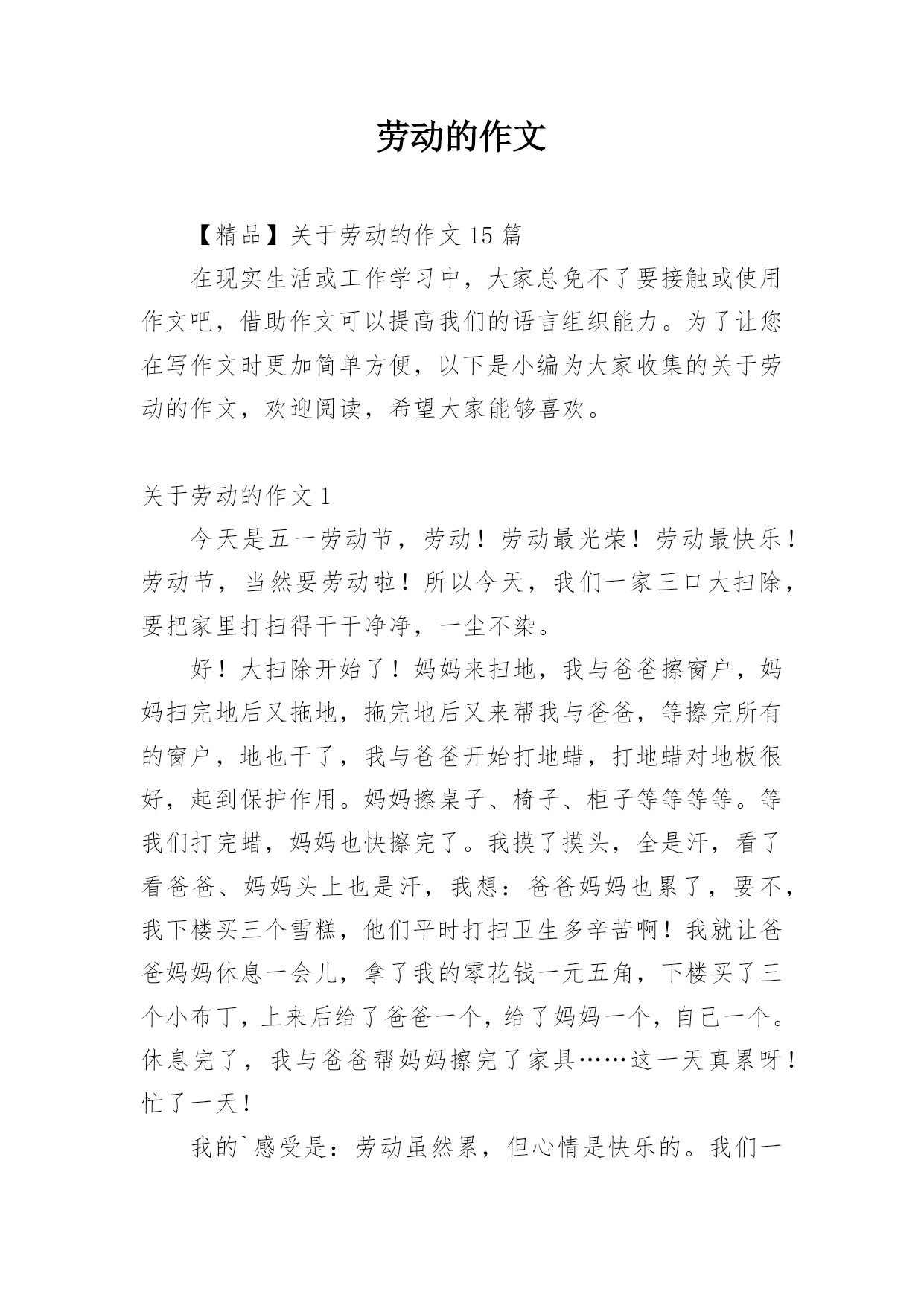 劳动的作文

【精品】关于劳动的作文 15 篇

在现实生活或工作学习中，大家总免不了要接触或使用作文吧，借助作文可以提高我们的语言组织能力。为了让您在写作文时更加简单方便，以下是小编为大家收集的关于劳动的作文，欢迎阅读，希望大家能够喜欢。

关于劳动的作文 1

今天是五一劳动节，劳动！劳动最光荣！劳动最快乐！劳动节，当然要劳动啦！所以今天，我们一家三口大扫除，要把家里打扫得干干净净，一尘不染。

好！大扫除开始了！妈妈来扫地，我与爸爸擦窗户，妈妈扫完地后又拖地，拖完地后又来帮我与爸爸，等擦完所有的窗户，地也干了，我与爸爸开始打地蜡，打地蜡对地板很好，起到保护作用。妈妈擦桌子、椅子、柜子等等等等。等我们打完蜡，妈妈也快擦完了。我摸了摸头，全是汗，看了看爸爸、妈妈头上也是汗，我想：爸爸妈妈也累了，要不，我下楼买三个雪糕，他们平时打扫卫生多辛苦啊！我就让爸爸妈妈休息一会儿，拿了我的零花钱一元五角，下楼买了三个小布丁，上来后给了爸爸一个，给了妈妈一个，自己一个。休息完了，我与爸爸帮妈妈擦完了家具……这一天真累呀！忙了一天！

我的`感受是：劳动虽然累，但心情是快乐的。我们一